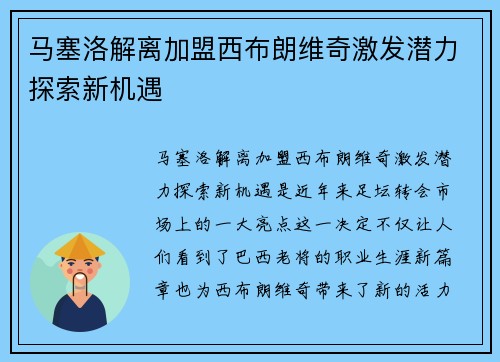 马塞洛解离加盟西布朗维奇激发潜力探索新机遇

马塞洛解离加盟西布朗维奇激发潜力探索新机遇是近年来足坛转会市场上的一大亮点这一决定不仅让人们看到了巴西老将的职业生涯新篇章也为西布朗维奇带来了新的活力